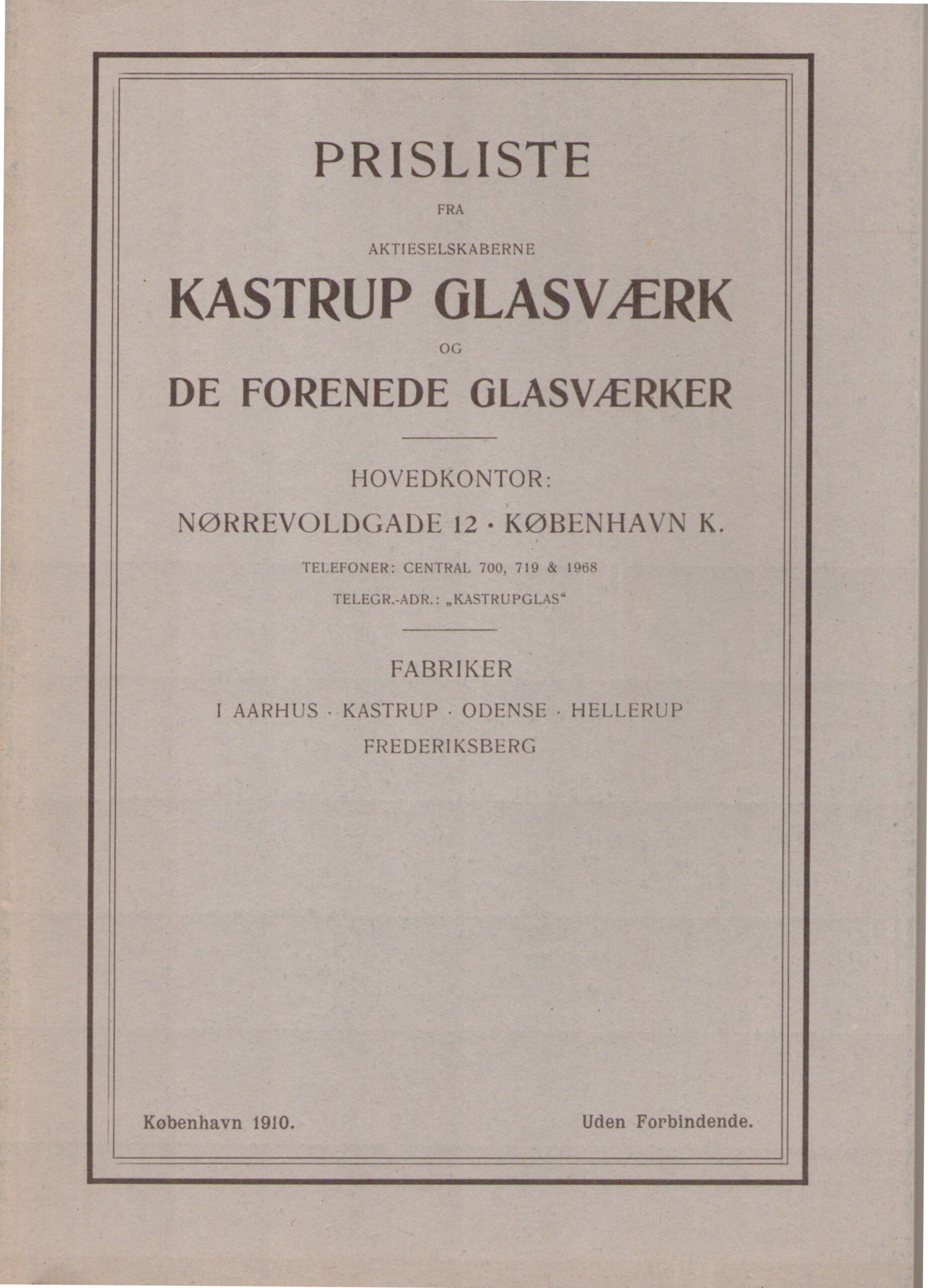 PRISLISTE

FRA

AKTIESELSKABERNE

KASTRUP GLASVÆRK

OG

DE FORENEDE GLASVÆRKER

HOVEDKONTOR:

NØRREVOLDGADE 12 · KØBENHAVN K.

TELEFONER: CENTRAL 700, 719 & 1968

TELEGR.-ADR.: „KASTRUPGLAS“

FABRIKER

I AARHUS · KASTRUP · ODENSE · HELLERUP

FREDERIKSBERG

København 1910.

Uden Forbindende.